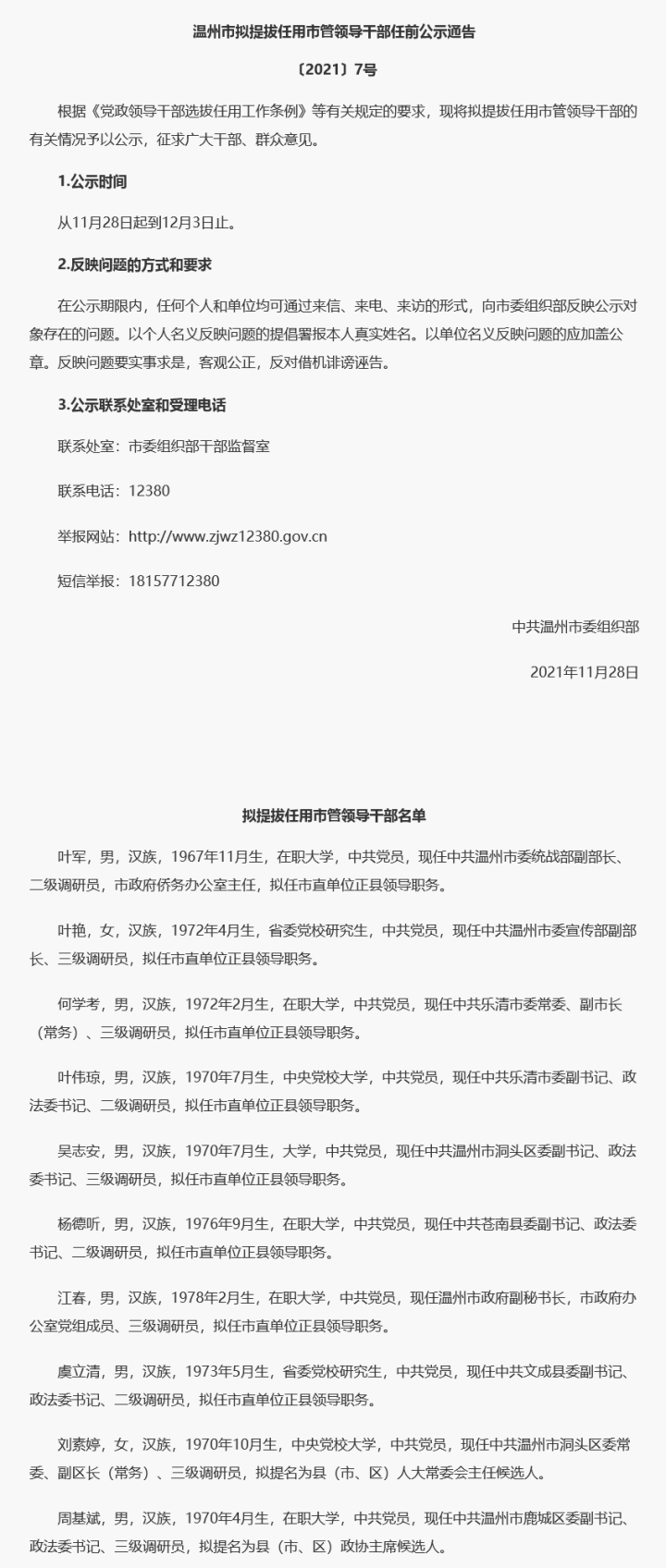 温州市拟提拔任用市管领导干部任前公示通告

〔2021〕7号

根据《党政领导干部选拔任用工作条例》等有关规定的要求，现将拟提拔任用市管领导干部的有关情况予以公示，征求广大干部、群众意见。

1.公示时间

从11月28日起到12月3日止。

2.反映问题的方式和要求

在公示期限内，任何个人和单位均可通过来信、来电、来访的形式，向市委组织部反映公示对象存在的问题。以个人名义反映问题的提倡署报本人真实姓名。以单位名义反映问题的应加盖公章。反映问题要实事求是，客观公正，反对借机诽谤诬告。

3.公示联系处室和受理电话

联系处室：市委组织部干部监督室

联系电话：12380

举报网站：http://www.zjwz12380.gov.cn

短信举报：18157712380

中共温州市委组织部

2021年11月28日

拟提拔任用市管领导干部名单

叶军，男，汉族，1967年11月生，在职大学，中共党员，现任中共温州市委统战部副部长、二级调研员，市政府侨务办公室主任，拟任市直单位正县领导职务。

叶艳，女，汉族，1972年4月生，省委党校研究生，中共党员，现任中共温州市委宣传部副部长、三级调研员，拟任市直单位正县领导职务。

何学考，男，汉族，1972年2月生，在职大学，中共党员，现任中共乐清市委常委、副市长（常务）、三级调研员，拟任市直单位正县领导职务。

叶伟琼，男，汉族，1970年7月生，中央党校大学，中共党员，现任中共乐清市委副书记、政法委书记、二级调研员，拟任市直单位正县领导职务。

吴志安，男，汉族，1970年7月生，大学，中共党员，现任中共温州市洞头区委副书记、政法委书记、三级调研员，拟任市直单位正县领导职务。

杨德听，男，汉族，1976年9月生，在职大学，中共党员，现任中共苍南县委副书记、政法委书记、二级调研员，拟任市直单位正县领导职务。

江春，男，汉族，1978年2月生，在职大学，中共党员，现任温州市政府副秘书长，市政府办公室党组成员、三级调研员，拟任市直单位正县领导职务。

虞立清，男，汉族，1973年5月生，省委党校研究生，中共党员，现任中共文成县委副书记、政法委书记、二级调研员，拟任市直单位正县领导职务。

刘素婷，女，汉族，1970年10月生，中央党校大学，中共党员，现任中共温州市洞头区委常委、副区长（常务）、三级调研员，拟提名为县（市、区）人大常委会主任候选人。

周基斌，男，汉族，1970年4月生，在职大学，中共党员，现任中共温州市鹿城区委副书记、政法委书记、三级调研员，拟提名为县（市、区）政协主席候选人。